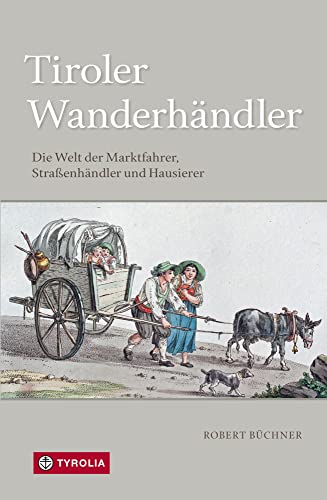 Tiroler Wanderhändler

Die Welt der Marktfahrer, Straßenhändler und Hausierer

ROBERT BÜCHNER

TYROLIA